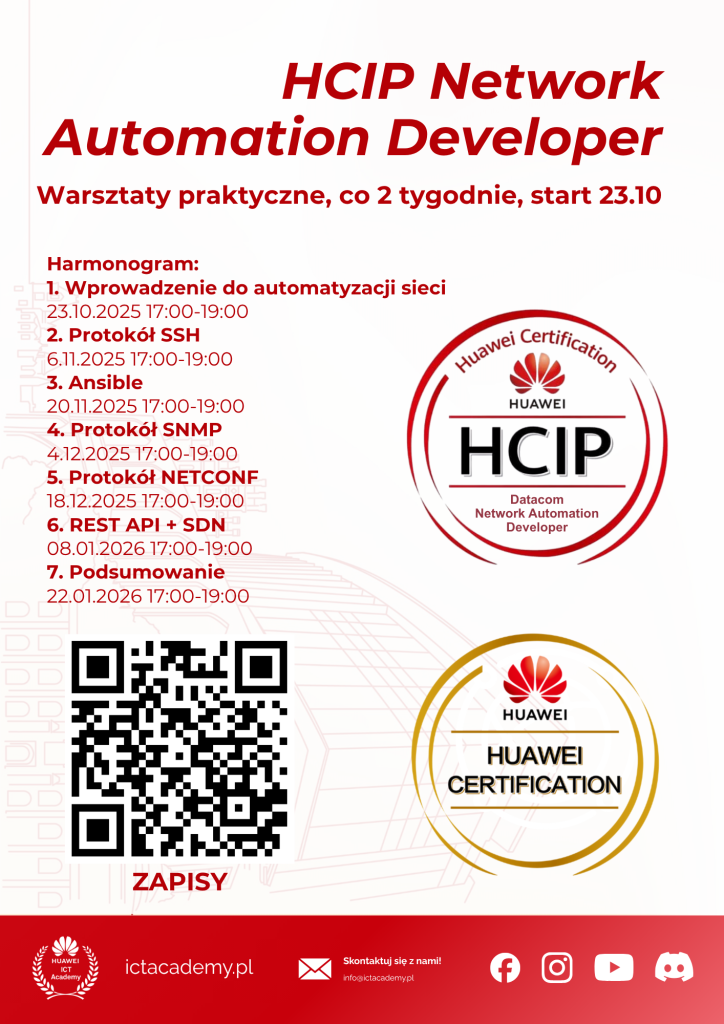 HCIP Network Automation Developer

Warsztaty praktyczne, co 2 tygodnie, start 23.10

Harmonogram:
1. Wprowadzenie do automatyzacji sieci
23.10.2025 17:00-19:00
2. Protokół SSH
6.11.2025 17:00-19:00
3. Ansible
20.11.2025 17:00-19:00
4. Protokół SNMP
4.12.2025 17:00-19:00
5. Protokół NETCONF
18.12.2025 17:00-19:00
6. REST API + SDN
08.01.2026 17:00-19:00
7. Podsumowanie
22.01.2026 17:00-19:00

Huawei Certification
HUAWEI
HCIP
Datacom
Network Automation
Developer

ZAPISY

HUAWEI
HUAWEI
CERTIFICATION

HUAWEI
ICT
Academy

ictacademy.pl

Skontaktuj się z nami!
info@ictacademy.pl